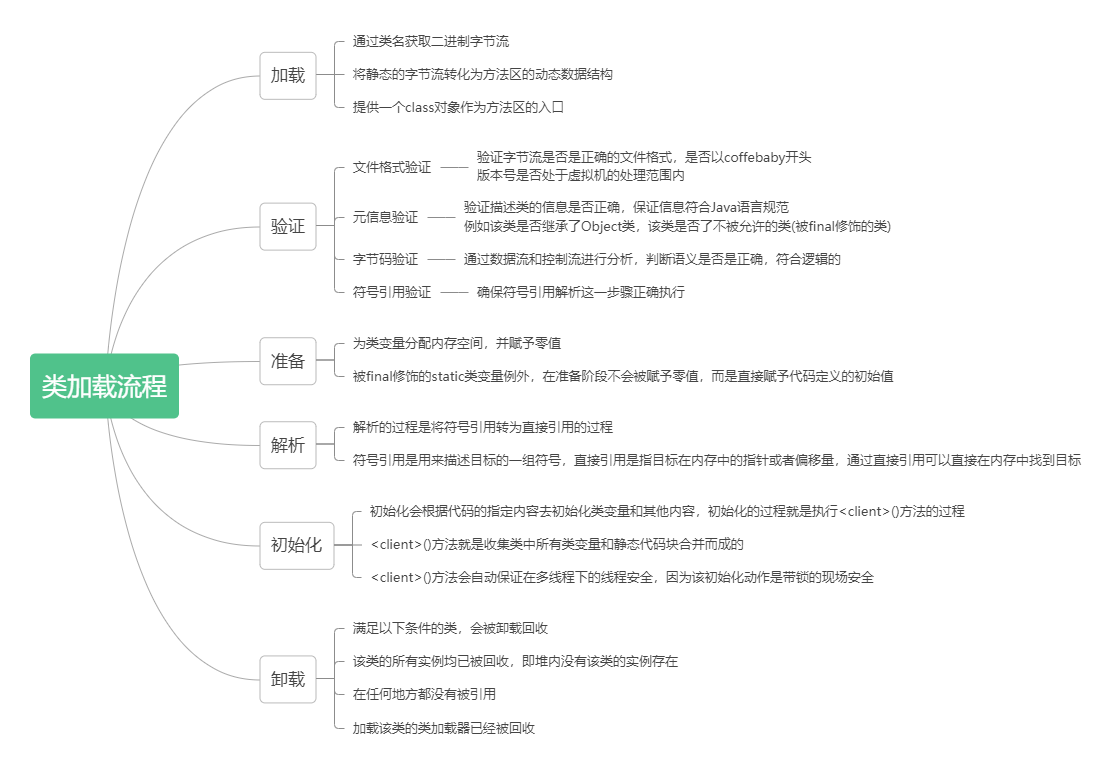 类加载流程

加载

通过类名获取二进制字节流

将静态的字节流转化为方法区的动态数据结构

提供一个class对象作为方法区的入口

验证

文件格式验证

验证字节流是否是正确的文件格式，是否以coffebaby开头
版本号是否处于虚拟机的处理范围内

元信息验证

验证描述类的信息是否正确，保证信息符合Java语言规范
例如该类是否继承了Object类，该类是否了不被允许的类(被final修饰的类)

字节码验证

通过数据流和控制流进行分析，判断语义是否是正确，符合逻辑的

符号引用验证

确保符号引用解析这一步骤正确执行

准备

为类变量分配内存空间，并赋予零值

被final修饰的static类变量例外，在准备阶段不会被赋予零值，而是直接赋予代码定义的初始值

解析

解析的过程是将符号引用转为直接引用的过程

符号引用是用来描述目标的一组符号，直接引用是指目标在内存中的指针或者偏移量，通过直接引用可以直接在内存中找到目标

初始化

初始化会根据代码的指定内容去初始化类变量和其他内容，初始化的过程就是执行<client>()方法的过程

<client>()方法就是收集类中所有类变量和静态代码块合并而成的

<client>()方法会自动保证在多线程下的线程安全，因为该初始化动作是带锁的现场安全

卸载

满足以下条件的类，会被卸载回收

该类的所有实例均已被回收，即堆内没有该类的实例存在

在任何地方都没有被引用

加载该类的类加载器已经被回收